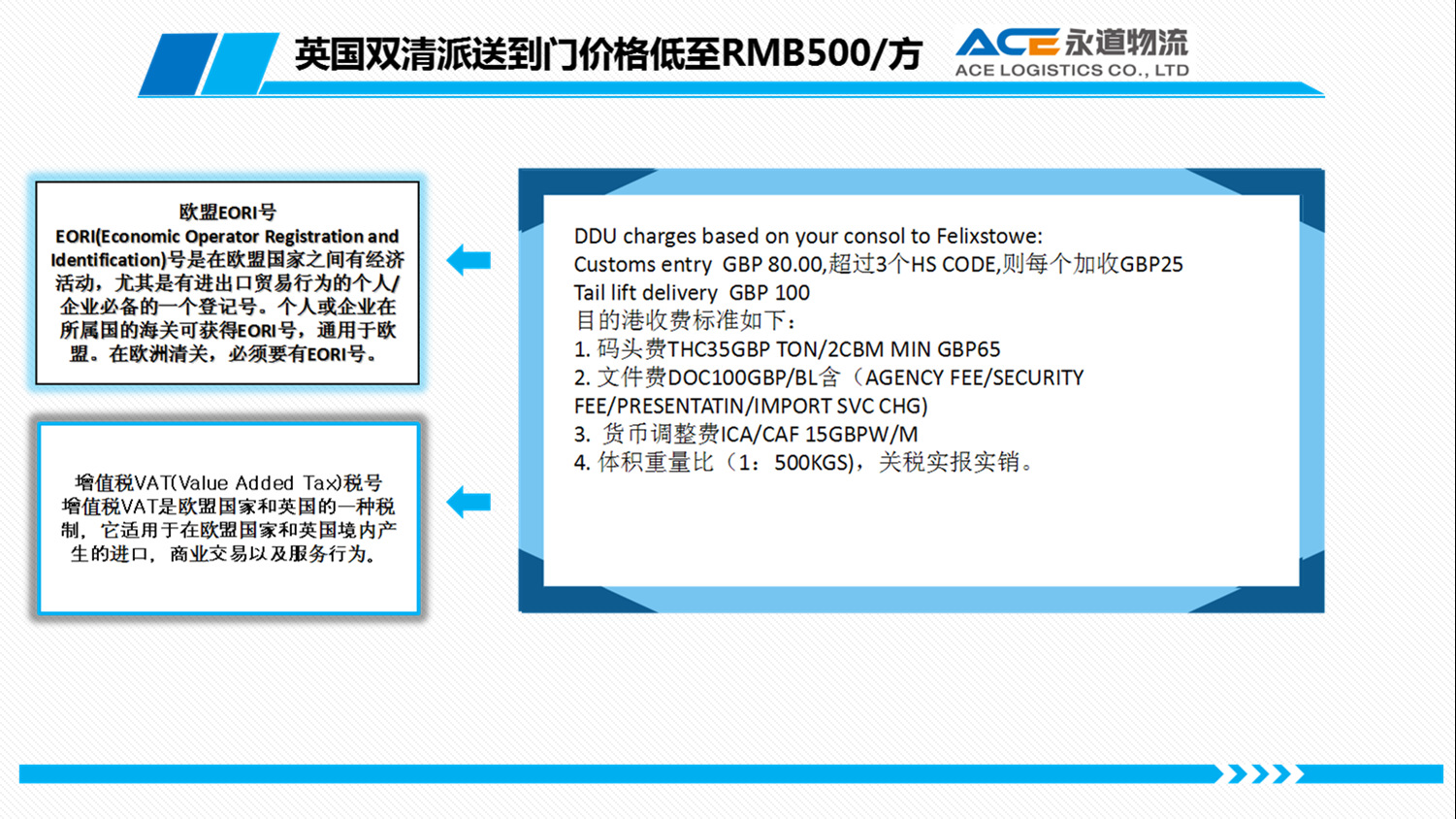 英国双清派送到门价格低至RMB500/方

ACE 永道物流
ACE LOGISTICS CO., LTD

欧盟EORI号
EORI(Economic Operator Registration and Identification)号是在欧盟国家之间有经济活动，尤其是有进出口贸易行为的个人/企业必备的一个登记号。个人或企业在所属国的海关可获得EORI号，通用于欧盟。在欧洲清关，必须要有EORI号。

增值税VAT(Value Added Tax)税号
增值税VAT是欧盟国家和英国的一种税制，它适用于在欧盟国家和英国境内产生的进口，商业交易以及服务行为。

DDU charges based on your consol to Felixstowe:
Customs entry GBP 80.00,超过3个HS CODE,则每个加收GBP25
Tail lift delivery GBP 100
目的港收费标准如下：
1. 码头费THC35GBP TON/2CBM MIN GBP65
2. 文件费DOC100GBP/BL含（AGENCY FEE/SECURITY FEE/PRESENTATIN/IMPORT SVC CHG)
3. 货币调整费ICA/CAF 15GBPW/M
4. 体积重量比（1：500KGS)，关税实报实销。